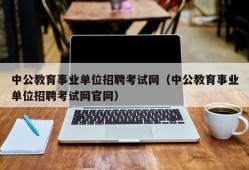 中公教育事业单位招聘考试网（中公教育事业单位招聘考试网官网）